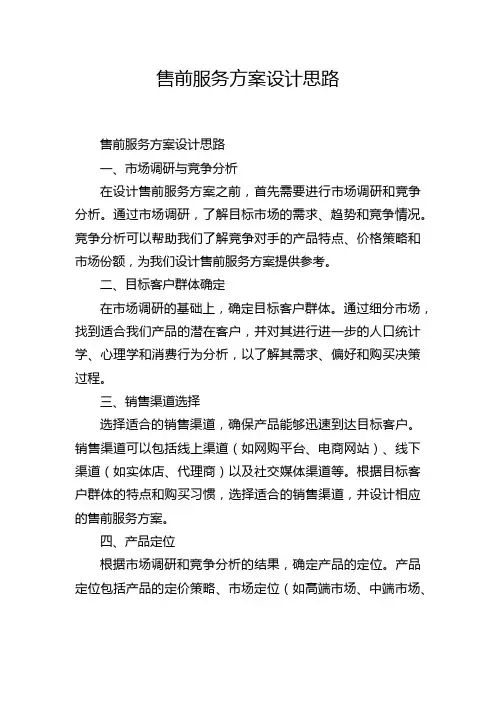 售前服务方案设计思路

售前服务方案设计思路

一、市场调研与竞争分析

在设计售前服务方案之前，首先需要进行市场调研和竞争分析。通过市场调研，了解目标市场的需求、趋势和竞争情况。竞争分析可以帮助我们了解竞争对手的产品特点、价格策略和市场份额，为我们设计售前服务方案提供参考。

二、目标客户群体确定

在市场调研的基础上，确定目标客户群体。通过细分市场，找到适合我们产品的潜在客户，并对其进行进一步的人口统计学、心理学和消费行为分析，以了解其需求、偏好和购买决策过程。

三、销售渠道选择

选择适合的销售渠道，确保产品能够迅速到达目标客户。销售渠道可以包括线上渠道（如网购平台、电商网站）、线下渠道（如实体店、代理商）以及社交媒体渠道等。根据目标客户群体的特点和购买习惯，选择适合的销售渠道，并设计相应的售前服务方案。

四、产品定位

根据市场调研和竞争分析的结果，确定产品的定位。产品定位包括产品的定价策略、市场定位（如高端市场、中端市场、